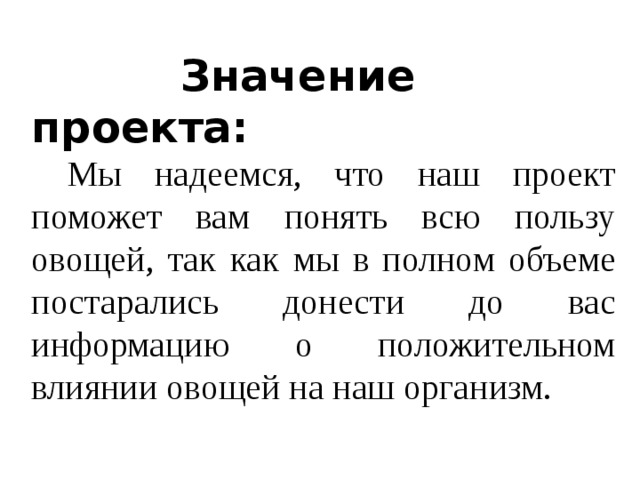 Значение проекта:

Мы надеемся, что наш проект поможет вам понять всю пользу овощей, так как мы в полном объеме постарались донести до вас информацию о положительном влиянии овощей на наш организм.